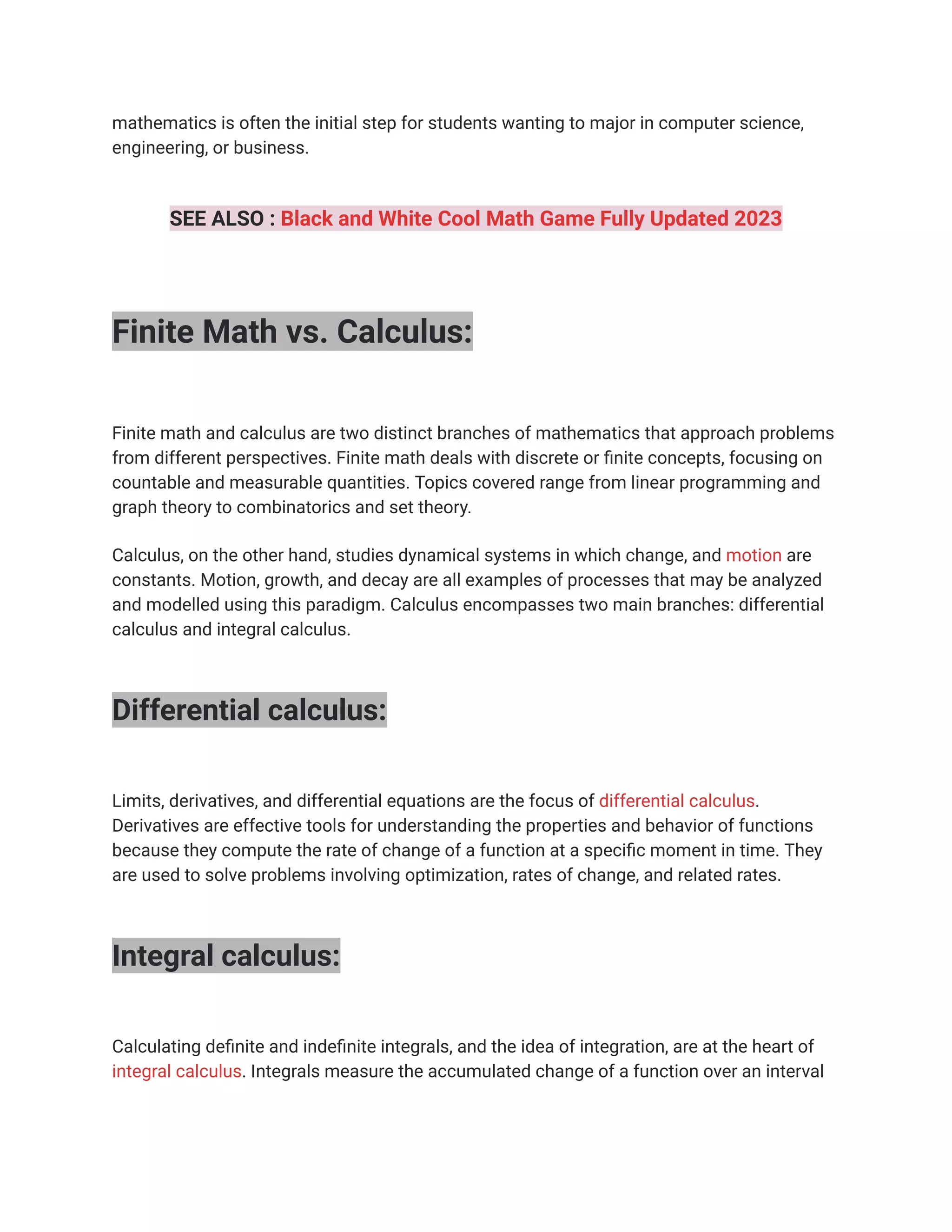 mathematics is often the initial step for students wanting to major in computer science, engineering, or business.

SEE ALSO : Black and White Cool Math Game Fully Updated 2023

Finite Math vs. Calculus:

Finite math and calculus are two distinct branches of mathematics that approach problems from different perspectives. Finite math deals with discrete or finite concepts, focusing on countable and measurable quantities. Topics covered range from linear programming and graph theory to combinatorics and set theory.

Calculus, on the other hand, studies dynamical systems in which change, and motion are constants. Motion, growth, and decay are all examples of processes that may be analyzed and modelled using this paradigm. Calculus encompasses two main branches: differential calculus and integral calculus.

Differential calculus:

Limits, derivatives, and differential equations are the focus of differential calculus. Derivatives are effective tools for understanding the properties and behavior of functions because they compute the rate of change of a function at a specific moment in time. They are used to solve problems involving optimization, rates of change, and related rates.

Integral calculus:

Calculating definite and indefinite integrals, and the idea of integration, are at the heart of integral calculus. Integrals measure the accumulated change of a function over an interval